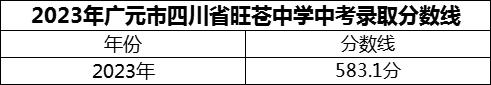 2023年广元市四川省旺苍中学中考录取分数线

| 年份 | 分数线 |
|---|---|
| 2023年 | 583.1分 |